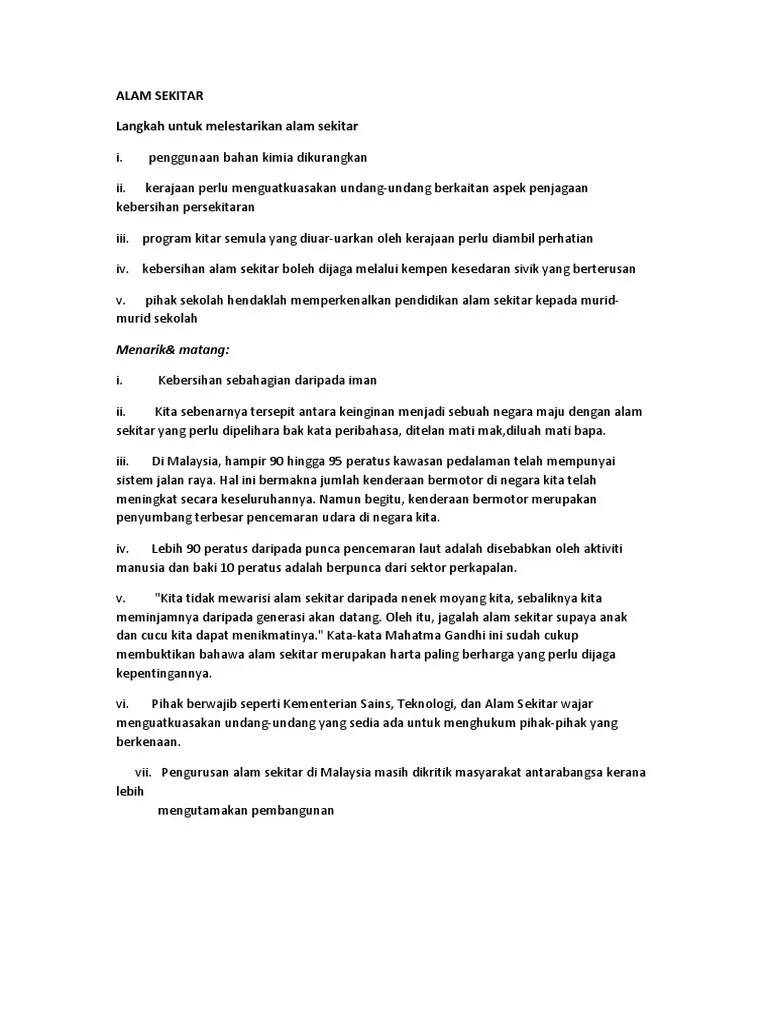 ALAM SEKITAR

Langkah untuk melestarikan alam sekitar

i. penggunaan bahan kimia dikurangkan

ii. kerajaan perlu menguatkuasakan undang-undang berkaitan aspek penjagaan kebersihan persekitaran

iii. program kitar semula yang diuar-uarkan oleh kerajaan perlu diambil perhatian

iv. kebersihan alam sekitar boleh dijaga melalui kempen kesedaran sivik yang berterusan

v. pihak sekolah hendaklah memperkenalkan pendidikan alam sekitar kepada murid-murid sekolah

Menarik& matang:

i. Kebersihan sebahagian daripada iman

ii. Kita sebenarnya tersepit antara keinginan menjadi sebuah negara maju dengan alam sekitar yang perlu dipelihara bak kata peribahasa, ditelan mati mak,diluah mati bapa.

iii. Di Malaysia, hampir 90 hingga 95 peratus kawasan pedalaman telah mempunyai sistem jalan raya. Hal ini bermakna jumlah kenderaan bermotor di negara kita telah meningkat secara keseluruhannya. Namun begitu, kenderaan bermotor merupakan penyumbang terbesar pencemaran udara di negara kita.

iv. Lebih 90 peratus daripada punca pencemaran laut adalah disebabkan oleh aktiviti manusia dan baki 10 peratus adalah berpunca dari sektor perkapalan.

v. "Kita tidak mewarisi alam sekitar daripada nenek moyang kita, sebaliknya kita meminjamnya daripada generasi akan datang. Oleh itu, jagalah alam sekitar supaya anak dan cucu kita dapat menikmatinya." Kata-kata Mahatma Gandhi ini sudah cukup membuktikan bahawa alam sekitar merupakan harta paling berharga yang perlu dijaga kepentingannya.

vi. Pihak berwajib seperti Kementerian Sains, Teknologi, dan Alam Sekitar wajar menguatkuasakan undang-undang yang sedia ada untuk menghukum pihak-pihak yang berkenaan.

vii. Pengurusan alam sekitar di Malaysia masih dikritik masyarakat antarabangsa kerana lebih
mengutamakan pembangunan